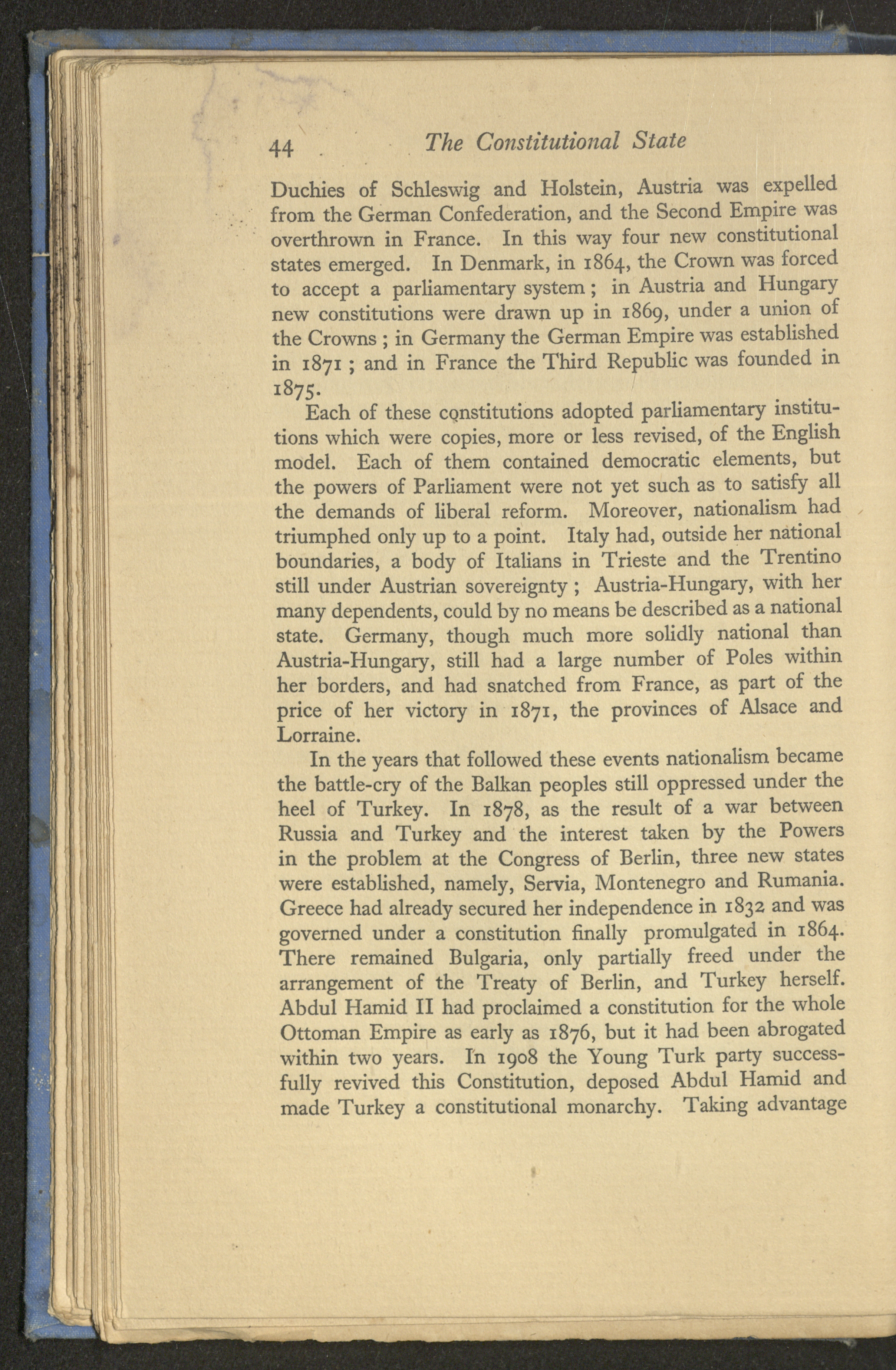 44 The Constitutional State

Duchies of Schleswig and Holstein, Austria was expelled from the German Confederation, and the Second Empire was overthrown in France. In this way four new constitutional states emerged. In Denmark, in 1864, the Crown was forced to accept a parliamentary system; in Austria and Hungary new constitutions were drawn up in 1869, under a union of the Crowns; in Germany the German Empire was established in 1871; and in France the Third Republic was founded in 1875.

Each of these constitutions adopted parliamentary institutions which were copies, more or less revised, of the English model. Each of them contained democratic elements, but the powers of Parliament were not yet such as to satisfy all the demands of liberal reform. Moreover, nationalism had triumphed only up to a point. Italy had, outside her national boundaries, a body of Italians in Trieste and the Trentino still under Austrian sovereignty; Austria-Hungary, with her many dependents, could by no means be described as a national state. Germany, though much more solidly national than Austria-Hungary, still had a large number of Poles within her borders, and had snatched from France, as part of the price of her victory in 1871, the provinces of Alsace and Lorraine.

In the years that followed these events nationalism became the battle-cry of the Balkan peoples still oppressed under the heel of Turkey. In 1878, as the result of a war between Russia and Turkey and the interest taken by the Powers in the problem at the Congress of Berlin, three new states were established, namely, Servia, Montenegro and Rumania. Greece had already secured her independence in 1832 and was governed under a constitution finally promulgated in 1864. There remained Bulgaria, only partially freed under the arrangement of the Treaty of Berlin, and Turkey herself. Abdul Hamid II had proclaimed a constitution for the whole Ottoman Empire as early as 1876, but it had been abrogated within two years. In 1908 the Young Turk party successfully revived this Constitution, deposed Abdul Hamid and made Turkey a constitutional monarchy. Taking advantage